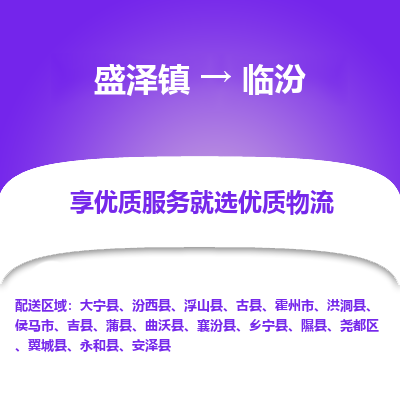 盛泽镇 → 临汾

享优质服务就选优质物流

配送区域：大宁县、汾西县、浮山县、古县、霍州市、洪洞县、侯马市、吉县、蒲县、曲沃县、襄汾县、乡宁县、隰县、尧都区、翼城县、永和县、安泽县